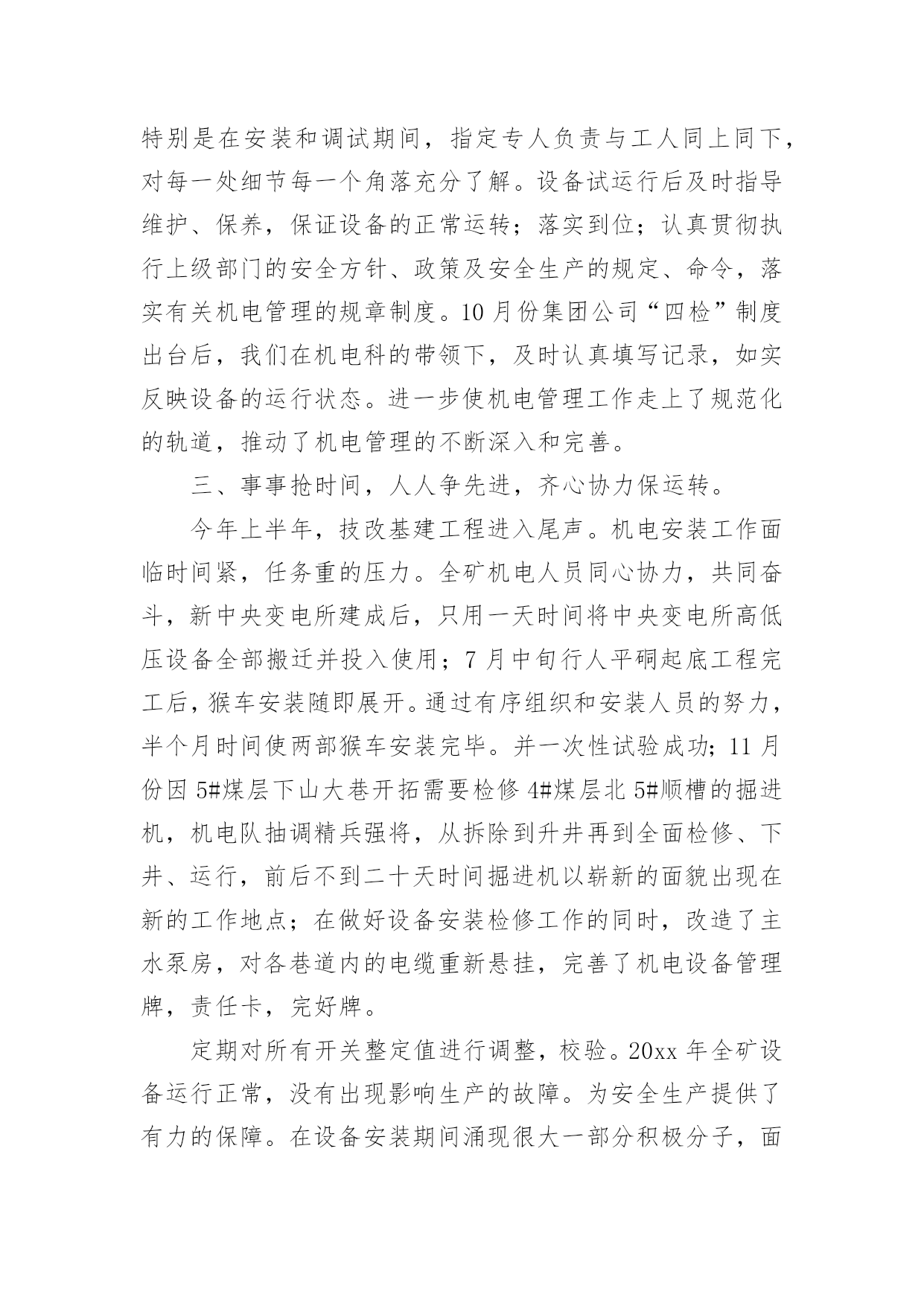 特别是在安装和调试期间，指定专人负责与工人同上同下，对每一处细节每一个角落充分了解。设备试运行后及时指导维护、保养，保证设备的正常运转；落实到位；认真贯彻执行上级部门的安全方针、政策及安全生产的规定、命令，落实有关机电管理的规章制度。10月份集团公司“四检”制度出台后，我们在机电科的带领下，及时认真填写记录，如实反映设备的运行状态。进一步使机电管理工作走上了规范化的轨道，推动了机电管理的不断深入和完善。

三、事事抢时间，人人争先进，齐心协力保运转。

今年上半年，技改基建工程进入尾声。机电安装工作面临时间紧，任务重的压力。全矿机电人员同心协力，共同奋斗，新中央变电所建成后，只用一天时间将中央变电所高低压设备全部搬迁并投入使用；7月中旬行人平硐起底工程完工后，猴车安装随即展开。通过有序组织和安装人员的努力，半个月时间使两部猴车安装完毕。并一次性试验成功；11月份因5#煤层下山大巷开拓需要检修4#煤层北5#顺槽的掘进机，机电队抽调精兵强将，从拆除到升井再到全面检修、下井、运行，前后不到二十天时间掘进机以崭新的面貌出现在新的工作地点；在做好设备安装检修工作的同时，改造了主水泵房，对各巷道内的电缆重新悬挂，完善了机电设备管理牌，责任卡，完好牌。

定期对所有开关整定值进行调整，校验。20xx年全矿设备运行正常，没有出现影响生产的故障。为安全生产提供了有力的保障。在设备安装期间涌现很大一部分积极分子，面